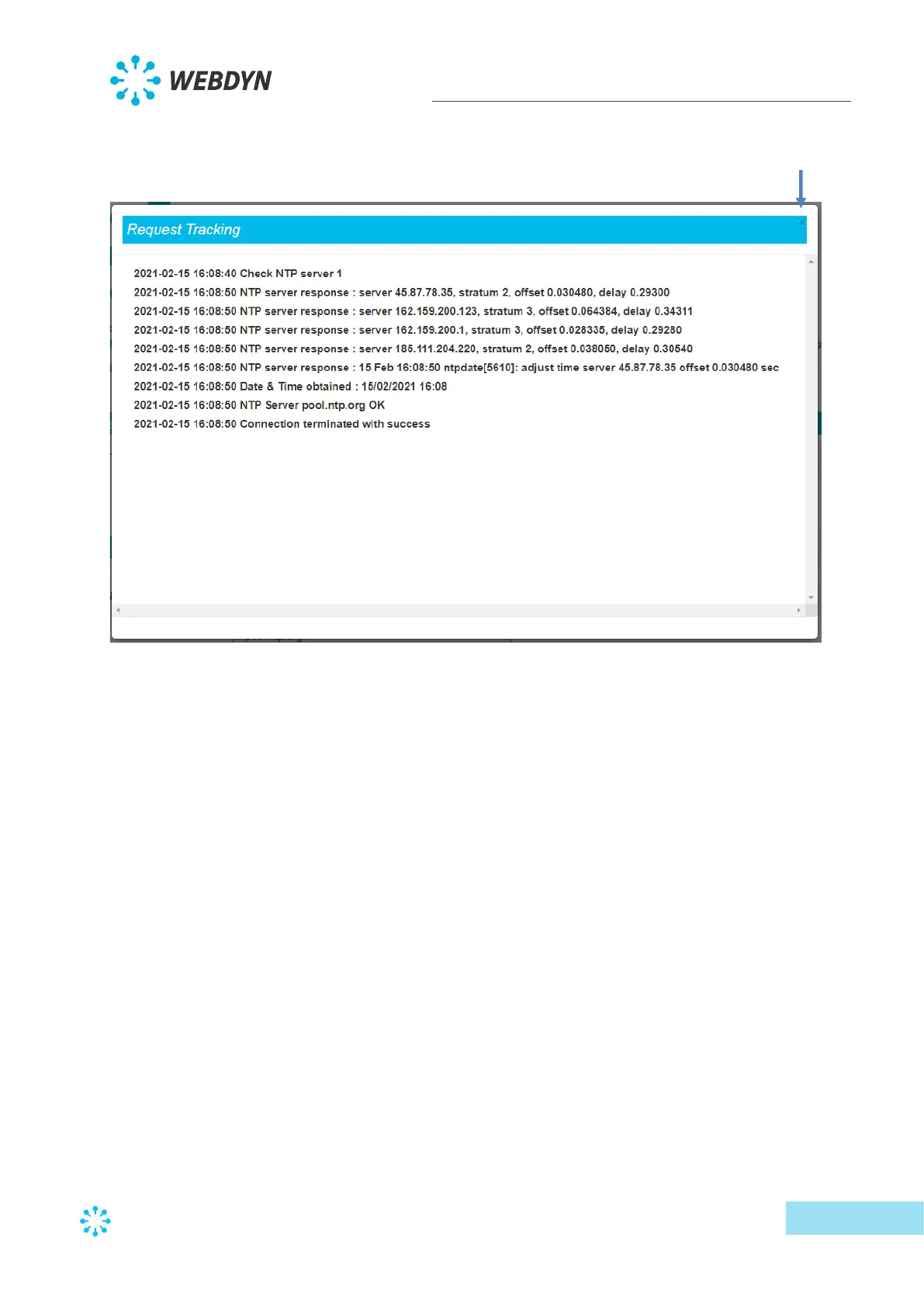 WEBDYN

Request Tracking

×

2021-02-15 16:08:40 Check NTP server 1
2021-02-15 16:08:50 NTP server response : server 45.87.78.35, stratum 2, offset 0.030480, delay 0.29300
2021-02-15 16:08:50 NTP server response : server 162.159.200.123, stratum 3, offset 0.064384, delay 0.34311
2021-02-15 16:08:50 NTP server response : server 162.159.200.1, stratum 3, offset 0.028335, delay 0.29280
2021-02-15 16:08:50 NTP server response : server 185.111.204.220, stratum 2, offset 0.038050, delay 0.30540
2021-02-15 16:08:50 NTP server response : 15 Feb 16:08:50 ntpdate[5610]: adjust time server 45.87.78.35 offset 0.030480 sec
2021-02-15 16:08:50 Date & Time obtained : 15/02/2021 16:08
2021-02-15 16:08:50 NTP Server pool.ntp.org OK
2021-02-15 16:08:50 Connection terminated with success